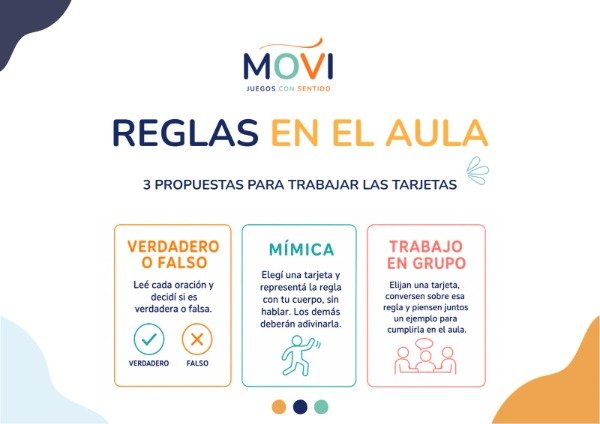 MOVI
JUEGOS CON SENTIDO

REGLAS EN EL AULA

3 PROPUESTAS PARA TRABAJAR LAS TARJETAS

VERDADERO O FALSO

Leé cada oración y decidí si es verdadera o falsa.

VERDADERO

FALSO

MÍMICA

Elegí una tarjeta y representá la regla con tu cuerpo, sin hablar. Los demás deberán adivinarla.

TRABAJO EN GRUPO

Elijan una tarjeta, conversen sobre esa regla y piensen juntos un ejemplo para cumplirla en el aula.